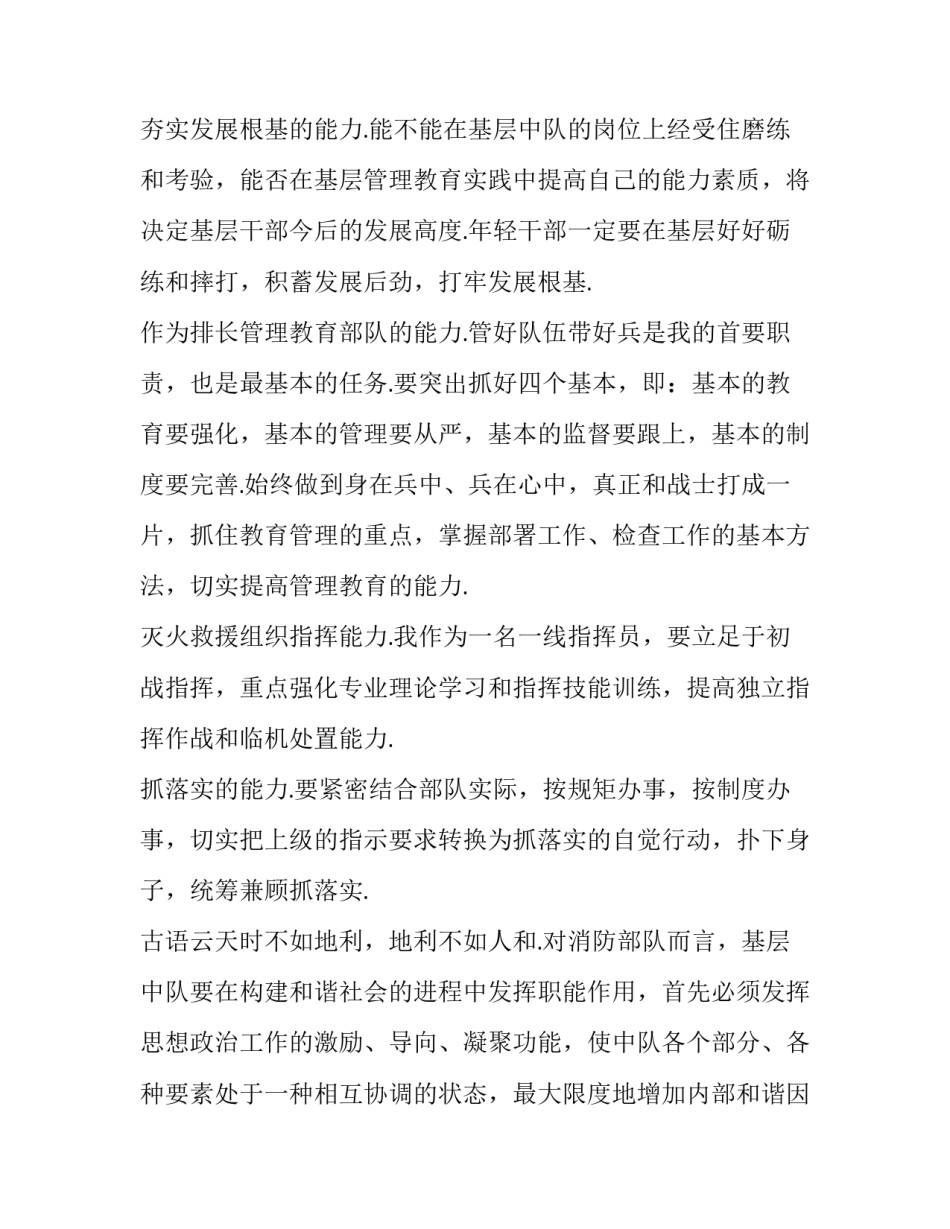 夯实发展根基的能力.能不能在基层中队的岗位上经受住磨练和考验，能否在基层管理教育实践中提高自己的能力素质，将决定基层干部今后的发展高度.年轻干部一定要在基层好好砺练和摔打，积蓄发展后劲，打牢发展根基.

作为排长管理教育部队的能力.管好队伍带好兵是我的首要职责，也是最基本的任务.要突出抓好四个基本，即：基本的教育要强化，基本的管理要从严，基本的监督要跟上，基本的制度要完善.始终做到身在兵中、兵在心中，真正和战士打成一片，抓住教育管理的重点，掌握部署工作、检查工作的基本方法，切实提高管理教育的能力.

灭火救援组织指挥能力.我作为一名一线指挥员，要立足于初战指挥，重点强化专业理论学习和指挥技能训练，提高独立指挥作战和临机处置能力.

抓落实的能力.要紧密结合部队实际，按规矩办事，按制度办事，切实把上级的指示要求转换为抓落实的自觉行动，扑下身子，统筹兼顾抓落实.

古语云天时不如地利，地利不如人和.对消防部队而言，基层中队要在构建和谐社会的进程中发挥职能作用，首先必须发挥思想政治工作的激励、导向、凝聚功能，使中队各个部分、各种要素处于一种相互协调的状态，最大限度地增加内部和谐因